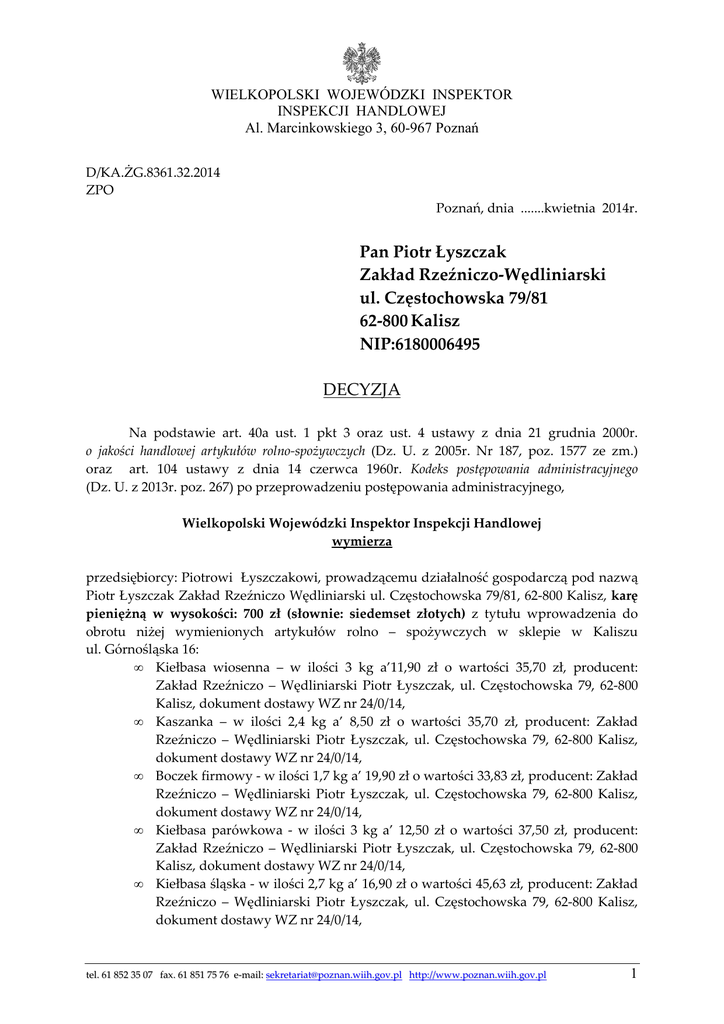 WIELKOPOLSKI WOJEWÓDZKI INSPEKTOR
INSPEKCJI HANDLOWEJ
Al. Marcinkowskiego 3, 60-967 Poznań

D/KA.ŻG.8361.32.2014
ZPO

Poznań, dnia .......kwietnia 2014r.

Pan Piotr Łyszczak
Zakład Rzeźniczo-Wędliniarski
ul. Częstochowska 79/81
62-800 Kalisz
NIP:6180006495

DECYZJA

Na podstawie art. 40a ust. 1 pkt 3 oraz ust. 4 ustawy z dnia 21 grudnia 2000r. o jakości handlowej artykułów rolno-spożywczych (Dz. U. z 2005r. Nr 187, poz. 1577 ze zm.) oraz art. 104 ustawy z dnia 14 czerwca 1960r. Kodeks postępowania administracyjnego (Dz. U. z 2013r. poz. 267) po przeprowadzeniu postępowania administracyjnego,

Wielkopolski Wojewódzki Inspektor Inspekcji Handlowej
wymierza

przedsiębiorcy: Piotrowi Łyszczakowi, prowadzącemu działalność gospodarczą pod nazwą Piotr Łyszczak Zakład Rzeźniczo Wędliniarski ul. Częstochowska 79/81, 62-800 Kalisz, karę pieniężną w wysokości: 700 zł (słownie: siedemset złotych) z tytułu wprowadzenia do obrotu niżej wymienionych artykułów rolno – spożywczych w sklepie w Kaliszu ul. Górnośląska 16:
∞ Kiełbasa wiosenna – w ilości 3 kg a'11,90 zł o wartości 35,70 zł, producent: Zakład Rzeźniczo – Wędliniarski Piotr Łyszczak, ul. Częstochowska 79, 62-800 Kalisz, dokument dostawy WZ nr 24/0/14,
∞ Kaszanka – w ilości 2,4 kg a' 8,50 zł o wartości 35,70 zł, producent: Zakład Rzeźniczo – Wędliniarski Piotr Łyszczak, ul. Częstochowska 79, 62-800 Kalisz, dokument dostawy WZ nr 24/0/14,
∞ Boczek firmowy - w ilości 1,7 kg a' 19,90 zł o wartości 33,83 zł, producent: Zakład Rzeźniczo – Wędliniarski Piotr Łyszczak, ul. Częstochowska 79, 62-800 Kalisz, dokument dostawy WZ nr 24/0/14,
∞ Kiełbasa parówkowa - w ilości 3 kg a' 12,50 zł o wartości 37,50 zł, producent: Zakład Rzeźniczo – Wędliniarski Piotr Łyszczak, ul. Częstochowska 79, 62-800 Kalisz, dokument dostawy WZ nr 24/0/14,
∞ Kiełbasa śląska - w ilości 2,7 kg a' 16,90 zł o wartości 45,63 zł, producent: Zakład Rzeźniczo – Wędliniarski Piotr Łyszczak, ul. Częstochowska 79, 62-800 Kalisz, dokument dostawy WZ nr 24/0/14,

tel. 61 852 35 07 fax. 61 851 75 76 e-mail: sekretariat@poznan.wiih.gov.pl http://www.poznan.wiih.gov.pl 1